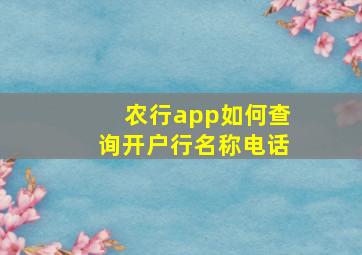 农行app如何查询开户行名称电话